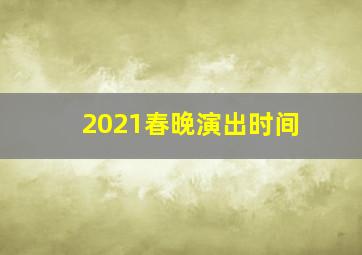 2021春晚演出时间